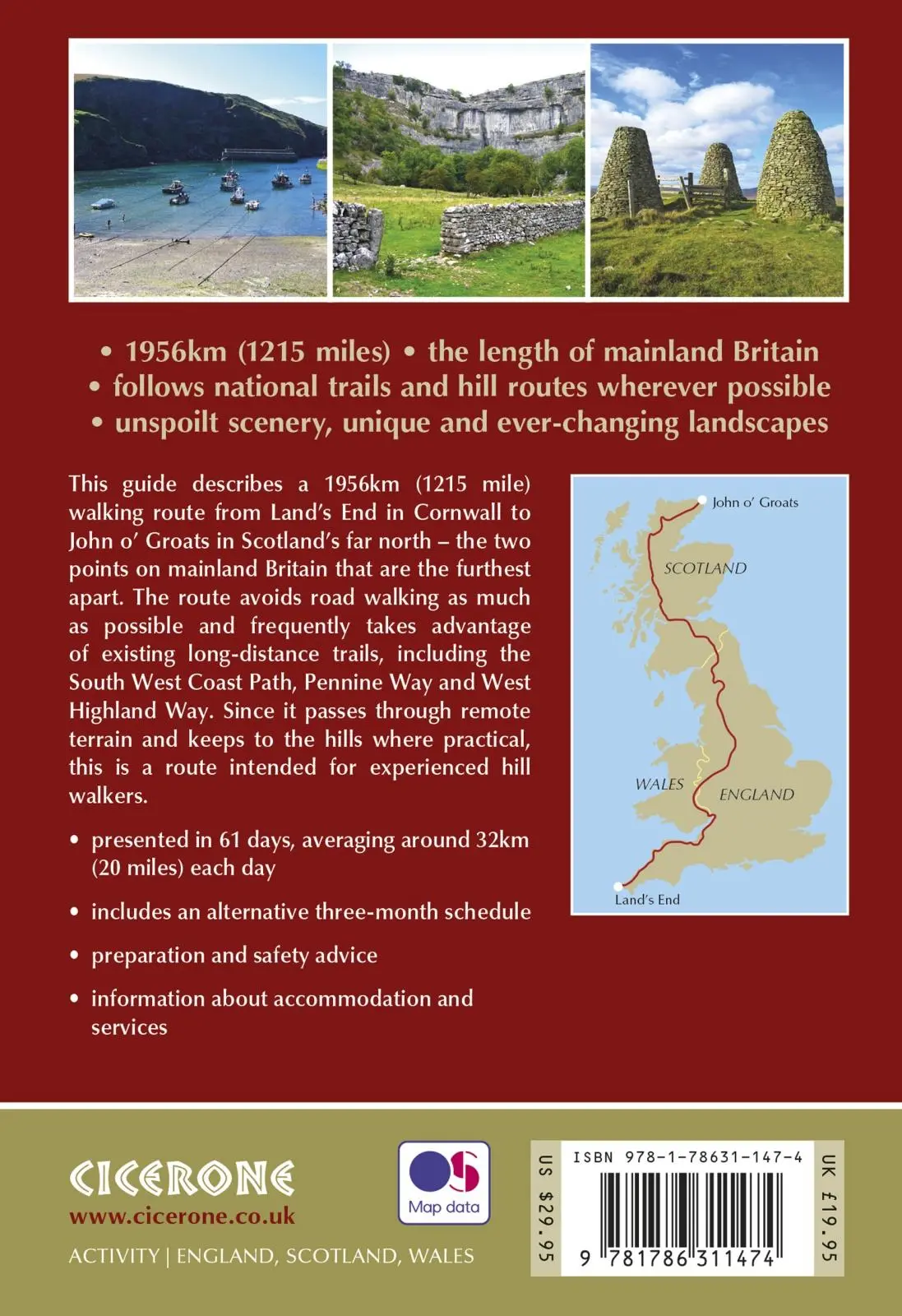 • 1956km (1215 miles) • the length of mainland Britain
• follows national trails and hill routes wherever possible
• unspoilt scenery, unique and ever-changing landscapes

This guide describes a 1956km (1215 mile) walking route from Land's End in Cornwall to John o' Groats in Scotland's far north – the two points on mainland Britain that are the furthest apart. The route avoids road walking as much as possible and frequently takes advantage of existing long-distance trails, including the South West Coast Path, Pennine Way and West Highland Way. Since it passes through remote terrain and keeps to the hills where practical, this is a route intended for experienced hill walkers.

• presented in 61 days, averaging around 32km (20 miles) each day
• includes an alternative three-month schedule
• preparation and safety advice
• information about accommodation and services

John o' Groats
SCOTLAND
WALES
ENGLAND
Land's End

CICERONE
www.cicerone.co.uk
ACTIVITY | ENGLAND, SCOTLAND, WALES

OS
Map data

US $29.95
ISBN 978-1-78631-147-4
9 781786 311474
UK £19.95